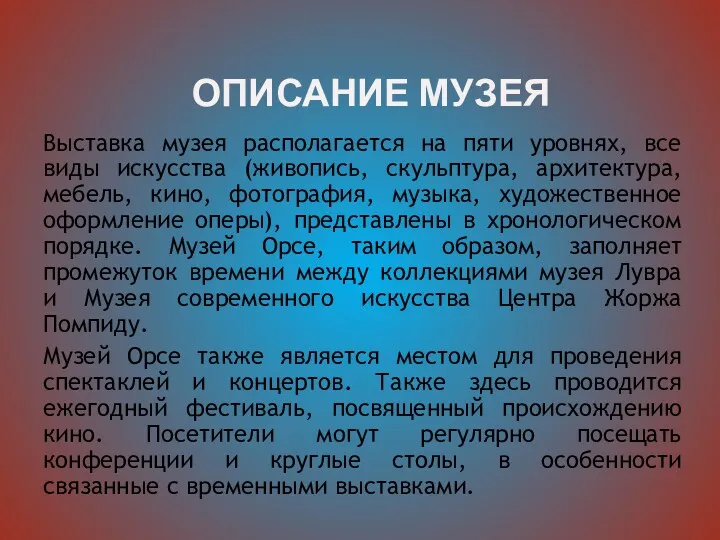 ОПИСАНИЕ МУЗЕЯ

Выставка музея располагается на пяти уровнях, все виды искусства (живопись, скульптура, архитектура, мебель, кино, фотография, музыка, художественное оформление оперы), представлены в хронологическом порядке. Музей Орсе, таким образом, заполняет промежуток времени между коллекциями музея Лувра и Музея современного искусства Центра Жоржа Помпиду.

Музей Орсе также является местом для проведения спектаклей и концертов. Также здесь проводится ежегодный фестиваль, посвященный происхождению кино. Посетители могут регулярно посещать конференции и круглые столы, в особенности связанные с временными выставками.